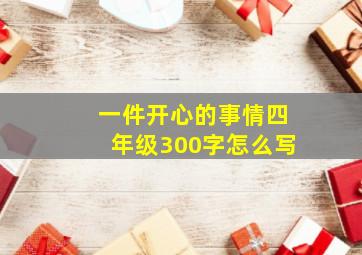 一件开心的事情四年级300字怎么写